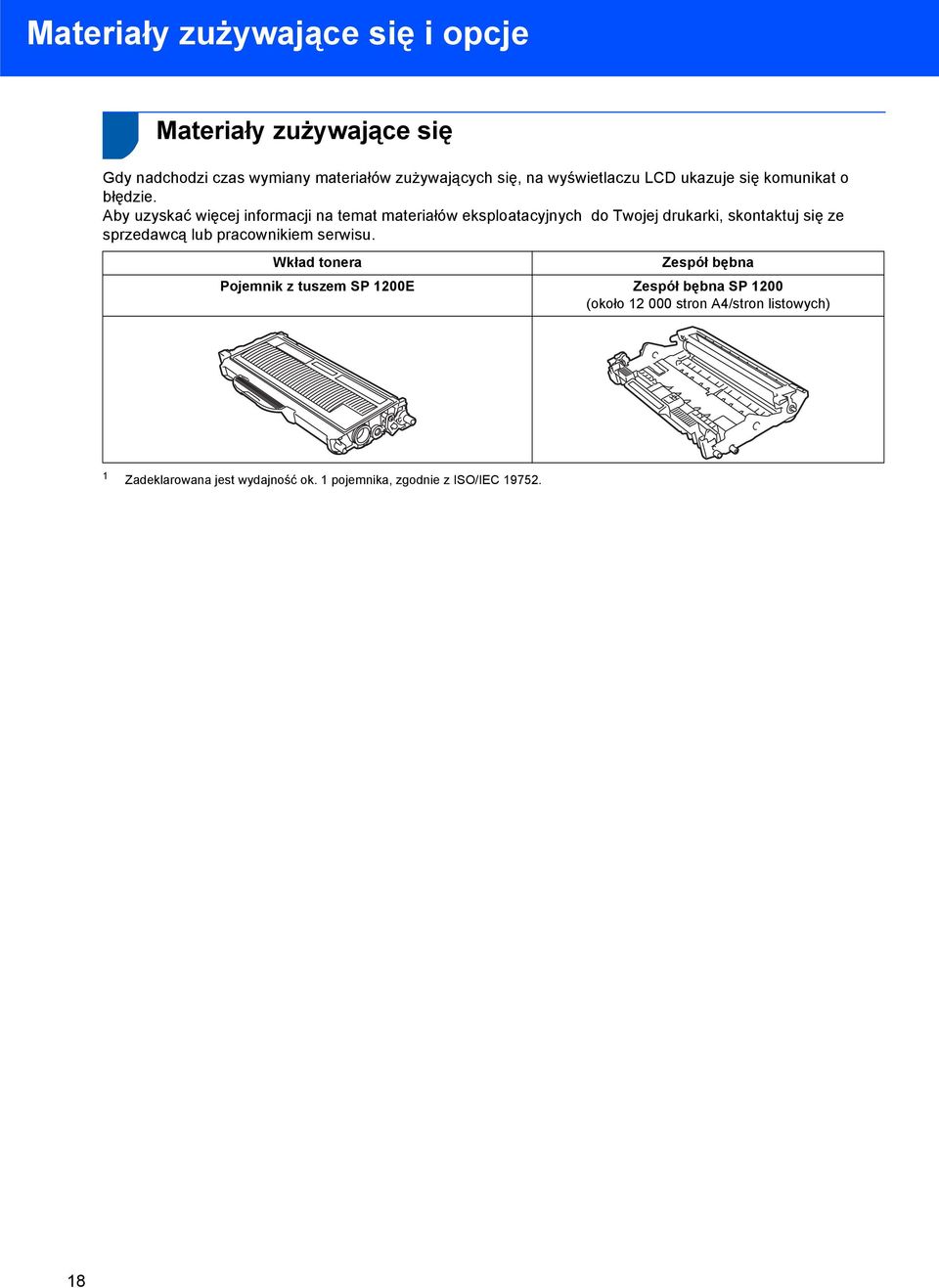 Materiały zużywające się i opcje

Materiały zużywające się

Gdy nadchodzi czas wymiany materiałów zużywających się, na wyświetlaczu LCD ukazuje się komunikat o błędzie.
Aby uzyskać więcej informacji na temat materiałów eksploatacyjnych do Twojej drukarki, skontaktuj się ze sprzedawcą lub pracownikiem serwisu.

| Wkład tonera | Zespół bębna |
|---|---|
| Pojemnik z tuszem SP 1200E | Zespół bębna SP 1200 (około 12 000 stron A4/stron listowych) |
| | |

1 Zadeklarowana jest wydajność ok. 1 pojemnika, zgodnie z ISO/IEC 19752.

18